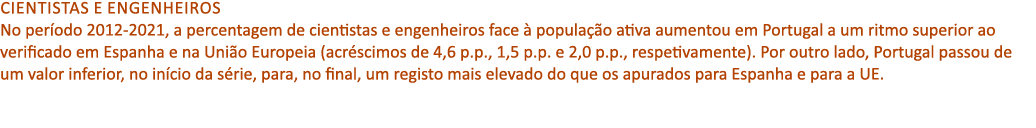 CIENTISTAS E ENGENHEIROS
No período 2012-2021, a percentagem de cientistas e engenheiros face à população ativa aumentou em Portugal a um ritmo superior ao verificado em Espanha e na União Europeia (acréscimos de 4,6 p.p., 1,5 p.p. e 2,0 p.p., respetivamente). Por outro lado, Portugal passou de um valor inferior, no início da série, para, no final, um registo mais elevado do que os apurados para Espanha e para a UE.